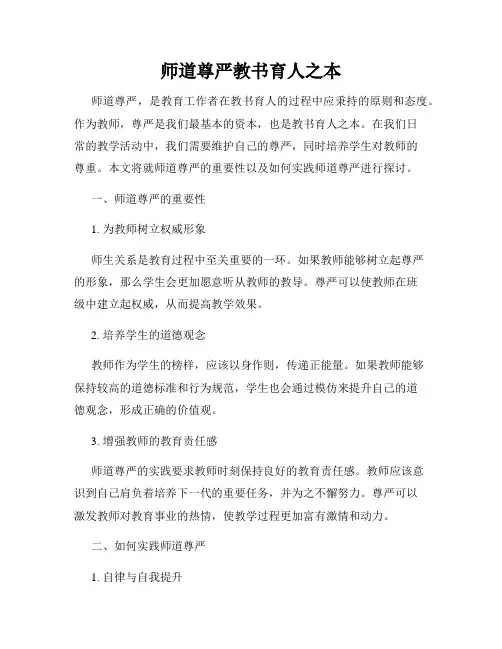 师道尊严教书育人之本

师道尊严，是教育工作者在教书育人的过程中应秉持的原则和态度。作为教师，尊严是我们最基本的资本，也是教书育人之本。在我们日常的教学活动中，我们需要维护自己的尊严，同时培养学生对教师的尊重。本文将就师道尊严的重要性以及如何实践师道尊严进行探讨。

一、师道尊严的重要性

1. 为教师树立权威形象

师生关系是教育过程中至关重要的一环。如果教师能够树立起尊严的形象，那么学生会更加愿意听从教师的教导。尊严可以使教师在班级中建立起权威，从而提高教学效果。

2. 培养学生的道德观念

教师作为学生的榜样，应该以身作则，传递正能量。如果教师能够保持较高的道德标准和行为规范，学生也会通过模仿来提升自己的道德观念，形成正确的价值观。

3. 增强教师的教育责任感

师道尊严的实践要求教师时刻保持良好的教育责任感。教师应该意识到自己肩负着培养下一代的重要任务，并为之不懈努力。尊严可以激发教师对教育事业的热情，使教学过程更加富有激情和动力。

二、如何实践师道尊严

1. 自律与自我提升